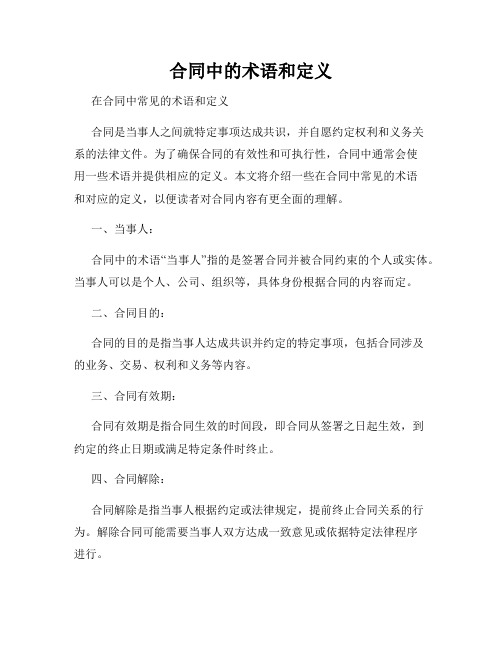 合同中的术语和定义

在合同中常见的术语和定义

合同是当事人之间就特定事项达成共识，并自愿约定权利和义务关系的法律文件。为了确保合同的有效性和可执行性，合同中通常会使用一些术语并提供相应的定义。本文将介绍一些在合同中常见的术语和对应的定义，以便读者对合同内容有更全面的理解。

一、当事人：

合同中的术语“当事人”指的是签署合同并被合同约束的个人或实体。当事人可以是个人、公司、组织等，具体身份根据合同的内容而定。

二、合同目的：

合同的目的是指当事人达成共识并约定的特定事项，包括合同涉及的业务、交易、权利和义务等内容。

三、合同有效期：

合同有效期是指合同生效的时间段，即合同从签署之日起生效，到约定的终止日期或满足特定条件时终止。

四、合同解除：

合同解除是指当事人根据约定或法律规定，提前终止合同关系的行为。解除合同可能需要当事人双方达成一致意见或依据特定法律程序进行。